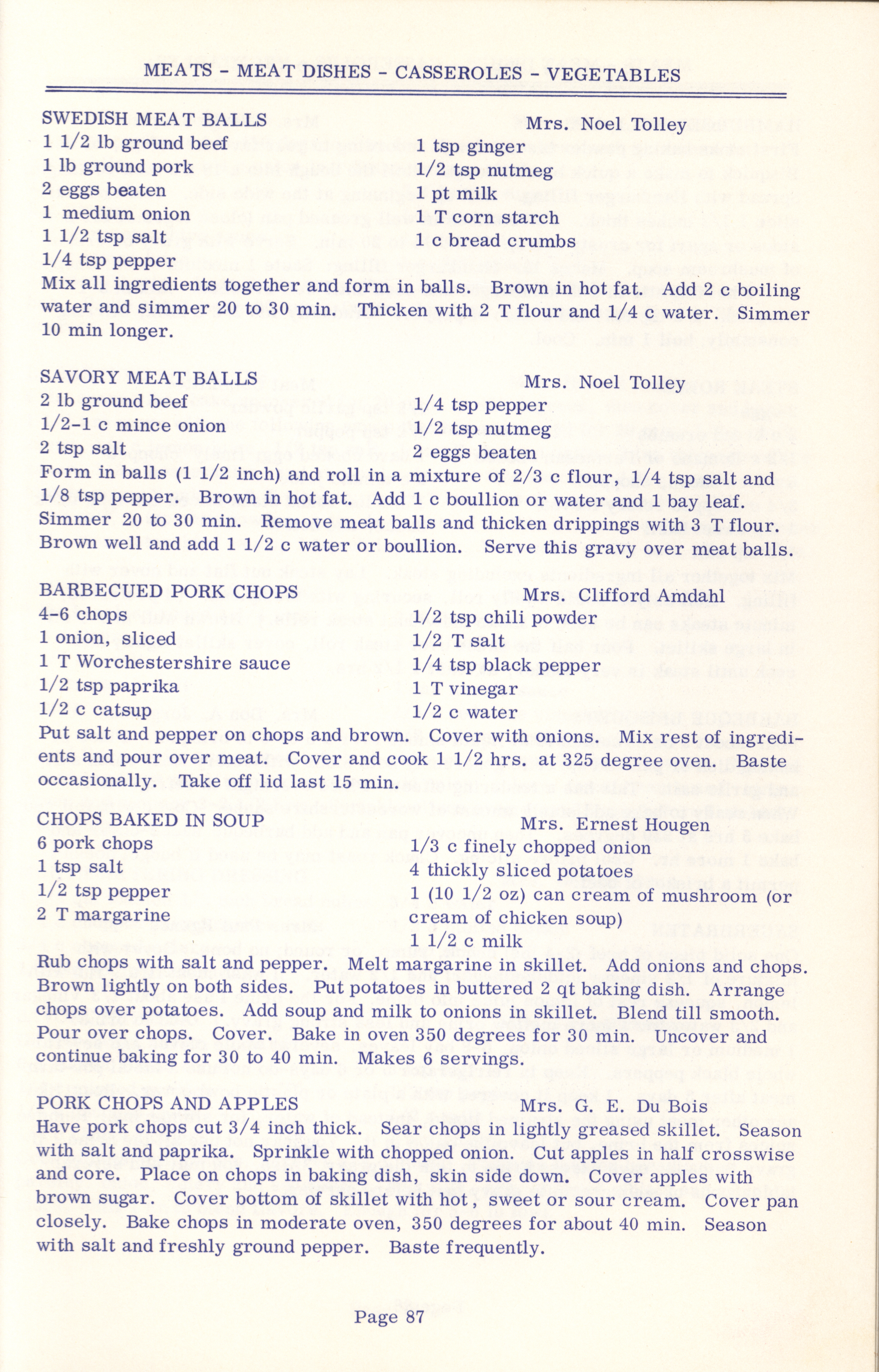 MEATS - MEAT DISHES - CASSEROLES - VEGETABLES

SWEDISH MEAT BALLS Mrs. Noel Tolley
1 1/2 lb ground beef
1 lb ground pork
2 eggs beaten
1 medium onion
1 1/2 tsp salt
1/4 tsp pepper
1 tsp ginger
1/2 tsp nutmeg
1 pt milk
1 T corn starch
1 c bread crumbs
Mix all ingredients together and form in balls. Brown in hot fat. Add 2 c boiling water and simmer 20 to 30 min. Thicken with 2 T flour and 1/4 c water. Simmer 10 min longer.

SAVORY MEAT BALLS Mrs. Noel Tolley
2 lb ground beef
1/2-1 c mince onion
2 tsp salt
1/4 tsp pepper
1/2 tsp nutmeg
2 eggs beaten
Form in balls (1 1/2 inch) and roll in a mixture of 2/3 c flour, 1/4 tsp salt and 1/8 tsp pepper. Brown in hot fat. Add 1 c boullion or water and 1 bay leaf. Simmer 20 to 30 min. Remove meat balls and thicken drippings with 3 T flour. Brown well and add 1 1/2 c water or boullion. Serve this gravy over meat balls.

BARBECUED PORK CHOPS Mrs. Clifford Amdahl
4-6 chops
1 onion, sliced
1 T Worchestershire sauce
1/2 tsp paprika
1/2 c catsup
1/2 tsp chili powder
1/2 T salt
1/4 tsp black pepper
1 T vinegar
1/2 c water
Put salt and pepper on chops and brown. Cover with onions. Mix rest of ingredients and pour over meat. Cover and cook 1 1/2 hrs. at 325 degree oven. Baste occasionally. Take off lid last 15 min.

CHOPS BAKED IN SOUP Mrs. Ernest Hougen
6 pork chops
1 tsp salt
1/2 tsp pepper
2 T margarine
1/3 c finely chopped onion
4 thickly sliced potatoes
1 (10 1/2 oz) can cream of mushroom (or cream of chicken soup)
1 1/2 c milk
Rub chops with salt and pepper. Melt margarine in skillet. Add onions and chops. Brown lightly on both sides. Put potatoes in buttered 2 qt baking dish. Arrange chops over potatoes. Add soup and milk to onions in skillet. Blend till smooth. Pour over chops. Cover. Bake in oven 350 degrees for 30 min. Uncover and continue baking for 30 to 40 min. Makes 6 servings.

PORK CHOPS AND APPLES Mrs. G. E. Du Bois
Have pork chops cut 3/4 inch thick. Sear chops in lightly greased skillet. Season with salt and paprika. Sprinkle with chopped onion. Cut apples in half crosswise and core. Place on chops in baking dish, skin side down. Cover apples with brown sugar. Cover bottom of skillet with hot, sweet or sour cream. Cover pan closely. Bake chops in moderate oven, 350 degrees for about 40 min. Season with salt and freshly ground pepper. Baste frequently.

Page 87